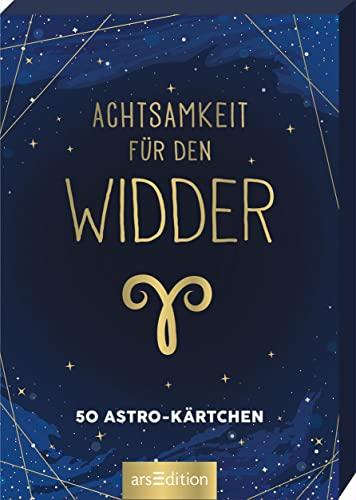 ACHTSAMKEIT FÜR DEN

WIDDER

50 ASTRO-KÄRTCHEN

arsEdition